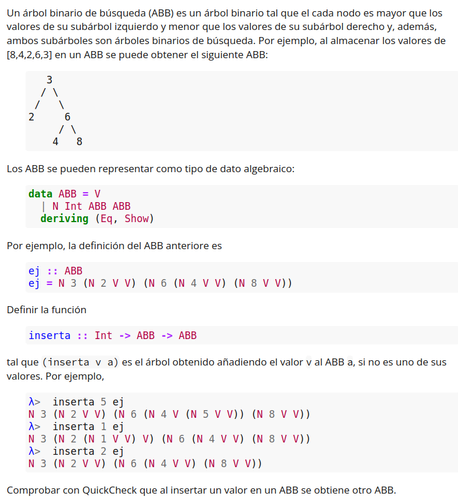 Un árbol binario de búsqueda (ABB) es un árbol binario tal que el cada nodo es mayor que los valores de su subárbol izquierdo y menor que los valores de su subárbol derecho y, además, ambos subárboles son árboles binarios de búsqueda. Por ejemplo, al almacenar los valores de [8,4,2,6,3] en un ABB se puede obtener el siguiente ABB:

   3
  / \
 /   \
2     6
     / \
    4   8

Los ABB se pueden representar como tipo de dato algebraico:

data ABB = V
  | N Int ABB ABB
  deriving (Eq, Show)

Por ejemplo, la definición del ABB anteriore es

ej :: ABB
ej = N 3 (N 2 V V) (N 6 (N 4 V V) (N 8 V V))

Definir la función

inserta :: Int -> ABB -> ABB

tal que (inserta v a) es el árbol obtenido añadiendo el valor v al ABB a, si no es uno de sus valores. Por ejemplo,

λ> inserta 5 ej
N 3 (N 2 V V) (N 6 (N 4 V (N 5 V V)) (N 8 V V))
λ> inserta 1 ej
N 3 (N 2 (N 1 V V) V) (N 6 (N 4 V V) (N 8 V V))
λ> inserta 2 ej
N 3 (N 2 V V) (N 6 (N 4 V V) (N 8 V V))

Comprobar con QuickCheck que al insertar un valor en un ABB se obtiene otro ABB.